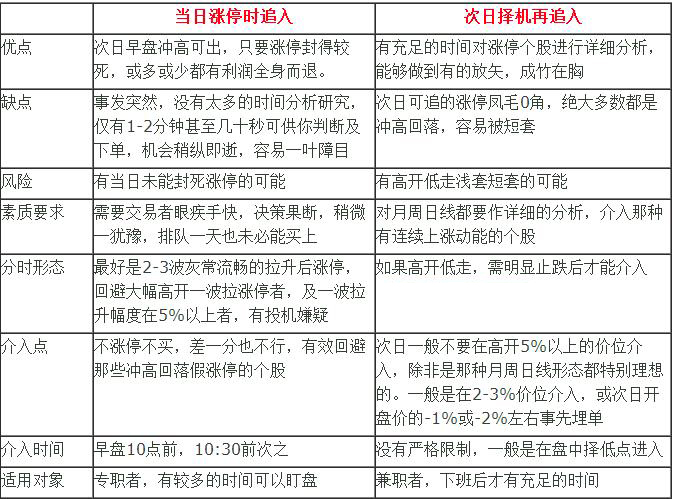 | | 当日涨停时追入 | 次日择机再追入 |
|---|---|---|
| 优点 | 次日早盘冲高可出，只要涨停封得较死，或多或少都有利润全身而退。 | 有充足的时间对涨停个股进行详细分析，能够做到有的放矢，成竹在胸 |
| 缺点 | 事发突然，没有太多的时间分析研究，仅有1-2分钟甚至几十秒可供你判断及下单，机会稍纵即逝，容易一叶障目 | 次日可追的涨停凤毛0角，绝大多数都是冲高回落，容易被短套 |
| 风险 | 有当日未能封死涨停的可能 | 有高开低走浅套短套的可能 |
| 素质要求 | 需要交易者眼疾手快，决策果断，稍微一犹豫，排队一天也未必能买上 | 对月周日线都要作详细的分析，介入那种有连续上涨动能的个股 |
| 分时形态 | 最好是2-3波灰常流畅的拉升后涨停，回避大幅高开一波拉涨停者，及一波拉升幅度在5%以上者，有投机嫌疑 | 如果高开低走，需明显止跌后才能介入 |
| 介入点 | 不涨停不买，差一分也不行，有效回避那些冲高回落假涨停的个股 | 次日一般不要在高开5%以上的价位介入，除非是那种月周日线形态都特别理想的。一般是在2-3%价位介入，或次日开盘价的-1%或-2%左右事先埋单 |
| 介入时间 | 早盘10点前，10:30前次之 | 没有严格限制，一般是在盘中择低点进入 |
| 适用对象 | 专职者，有较多的时间可以盯盘 | 兼职者，下班后才有充足的时间 |